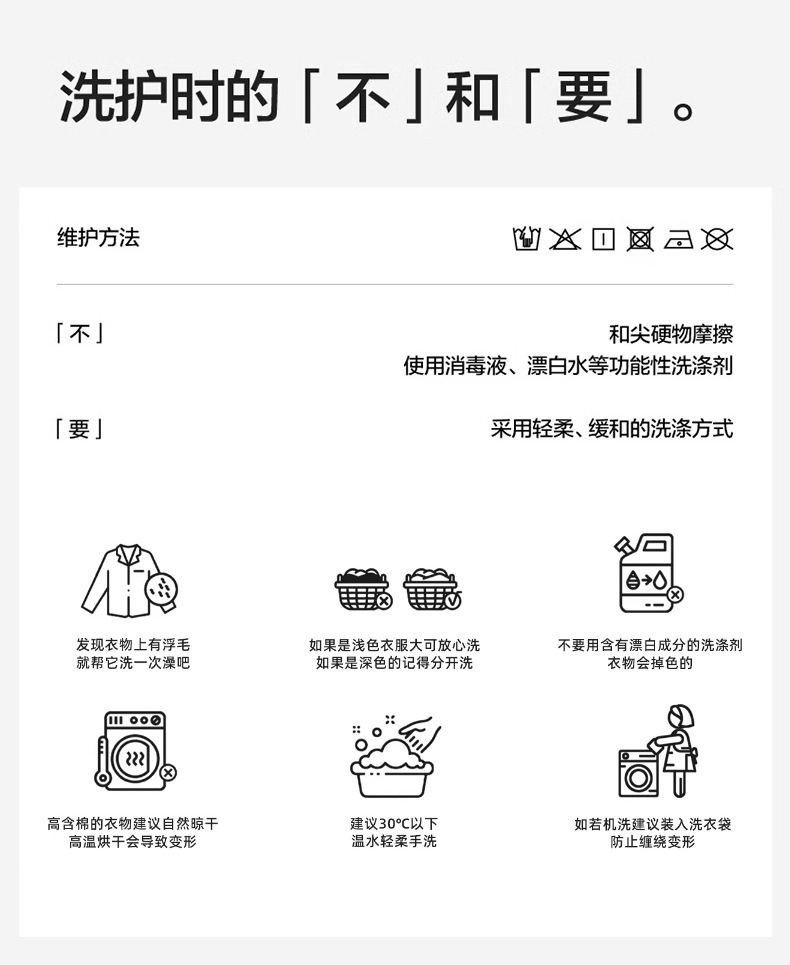 洗护时的「不」和「要」。

维护方法

「不」
和尖硬物摩擦
使用消毒液、漂白水等功能性洗涤剂

「要」
采用轻柔、缓和的洗涤方式

发现衣物上有浮毛
就帮它洗一次澡吧

如果是浅色衣服大可放心洗
如果是深色的记得分开洗

不要用含有漂白成分的洗涤剂
衣物会掉色的

高含棉的衣物建议自然晾干
高温烘干会导致变形

建议30°C以下
温水轻柔手洗

如若机洗建议装入洗衣袋
防止缠绕变形